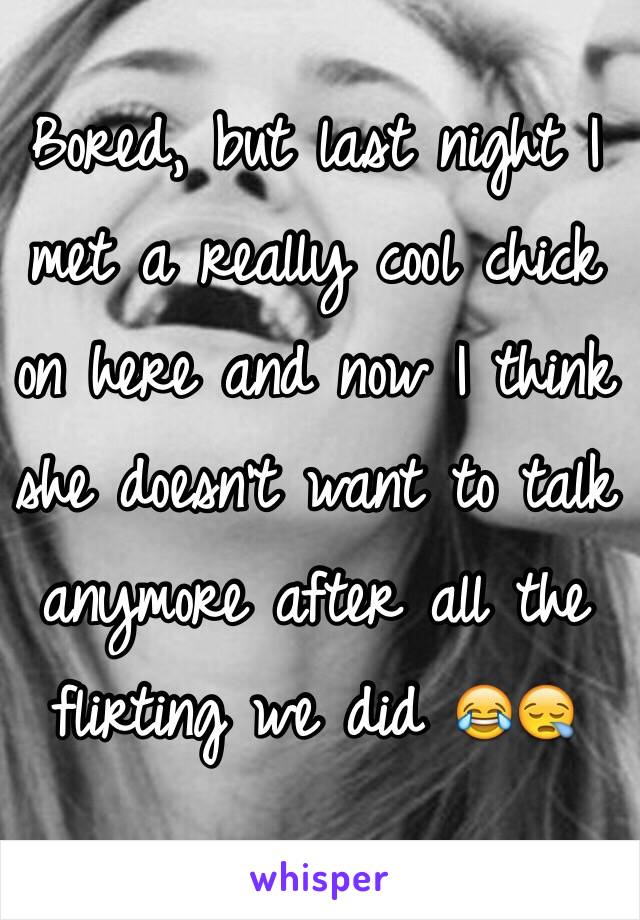 Bored, but last night I met a really cool chick on here and now I think she doesn't want to talk anymore after all the flirting we did 😂😪

whisper